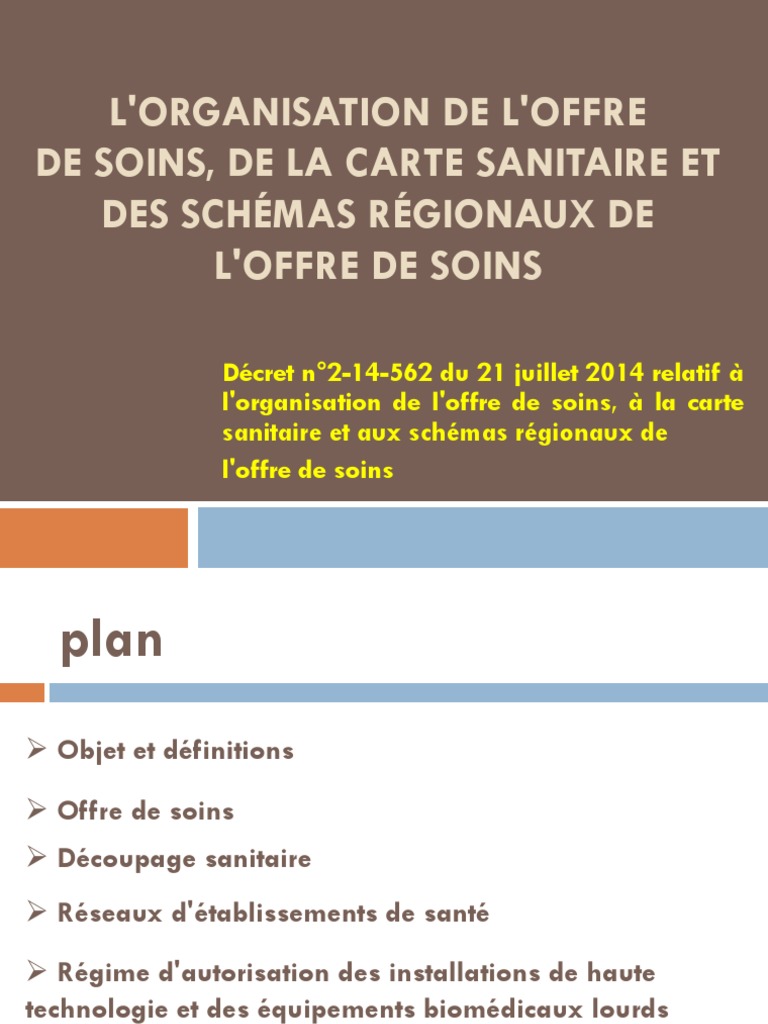 L'ORGANISATION DE L'OFFRE DE SOINS, DE LA CARTE SANITAIRE ET DES SCHÉMAS RÉGIONAUX DE L'OFFRE DE SOINS

Décret n°2-14-562 du 21 juillet 2014 relatif à l'organisation de l'offre de soins, à la carte sanitaire et aux schémas régionaux de l'offre de soins

plan

➢ Objet et définitions

➢ Offre de soins

➢ Découpage sanitaire

➢ Réseaux d'établissements de santé

➢ Régime d'autorisation des installations de haute technologie et des équipements biomédicaux lourds